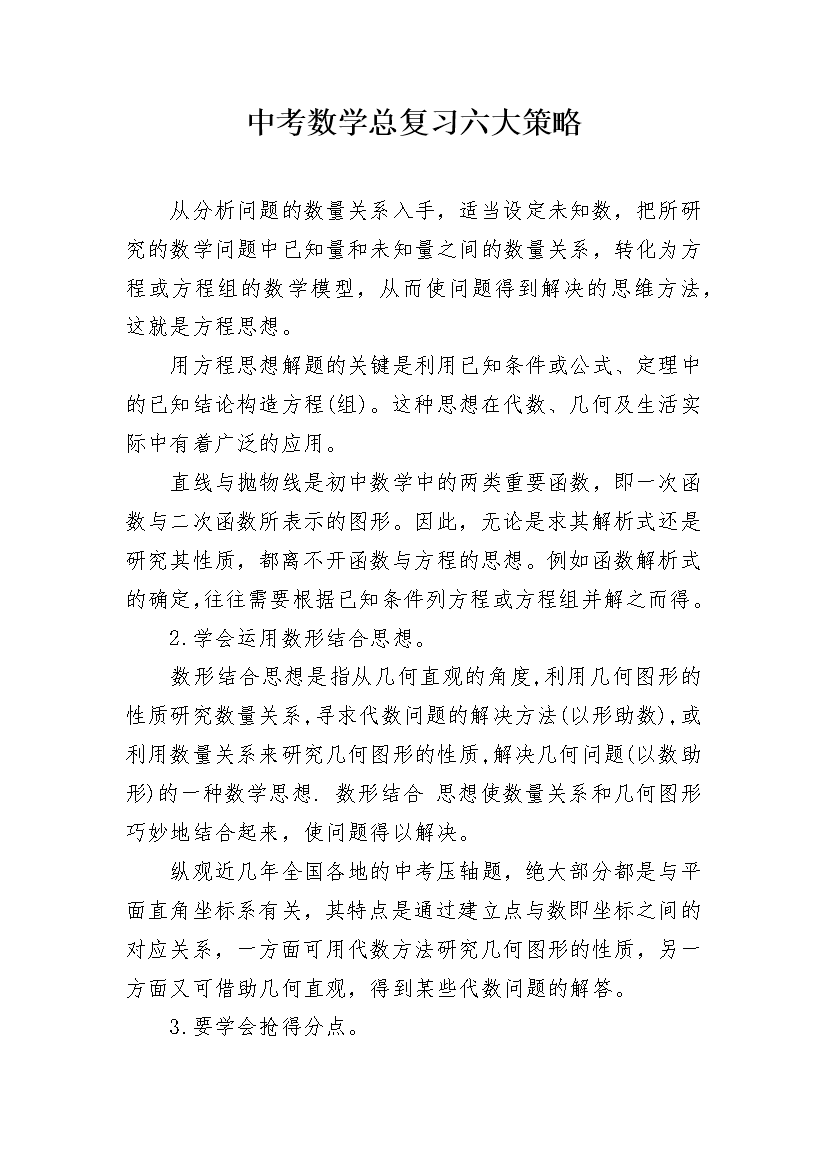 中考数学总复习六大策略

从分析问题的数量关系入手，适当设定未知数，把所研究的数学问题中已知量和未知量之间的数量关系，转化为方程或方程组的数学模型，从而使问题得到解决的思维方法，这就是方程思想。

用方程思想解题的关键是利用已知条件或公式、定理中的已知结论构造方程(组)。这种思想在代数、几何及生活实际中有着广泛的应用。

直线与抛物线是初中数学中的两类重要函数，即一次函数与二次函数所表示的图形。因此，无论是求其解析式还是研究其性质，都离不开函数与方程的思想。例如函数解析式的确定,往往需要根据已知条件列方程或方程组并解之而得。

2.学会运用数形结合思想。

数形结合思想是指从几何直观的角度,利用几何图形的性质研究数量关系,寻求代数问题的解决方法(以形助数),或利用数量关系来研究几何图形的性质,解决几何问题(以数助形)的一种数学思想. 数形结合 思想使数量关系和几何图形巧妙地结合起来，使问题得以解决。

纵观近几年全国各地的中考压轴题，绝大部分都是与平面直角坐标系有关，其特点是通过建立点与数即坐标之间的对应关系，一方面可用代数方法研究几何图形的性质，另一方面又可借助几何直观，得到某些代数问题的解答。

3.要学会抢得分点。